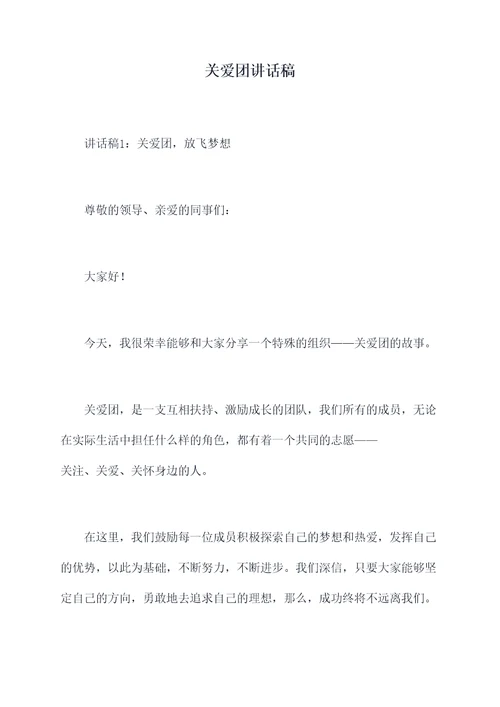 关爱团讲话稿

讲话稿1：关爱团，放飞梦想

尊敬的领导、亲爱的同事们：

大家好！

今天，我很荣幸能够和大家分享一个特殊的组织——关爱团的故事。

关爱团，是一支互相扶持、激励成长的团队，我们所有的成员，无论在实际生活中担任什么样的角色，都有着一个共同的志愿——关注、关爱、关怀身边的人。

在这里，我们鼓励每一位成员积极探索自己的梦想和热爱，发挥自己的优势，以此为基础，不断努力，不断进步。我们深信，只要大家能够坚定自己的方向，勇敢地去追求自己的理想，那么，成功终将不远离我们。